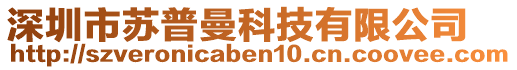 深圳市苏普曼科技有限公司
http://szveronicaben10.cn.coovee.com